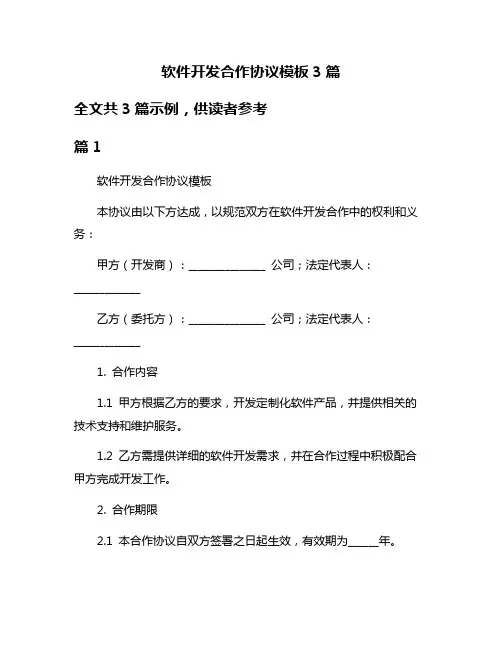 软件开发合作协议模板 3 篇

全文共 3 篇示例，供读者参考

篇 1

软件开发合作协议模板

本协议由以下方达成，以规范双方在软件开发合作中的权利和义务：

甲方（开发商）：______________ 公司；法定代表人：____________

乙方（委托方）：______________ 公司；法定代表人：____________

1. 合作内容

1.1 甲方根据乙方的要求，开发定制化软件产品，并提供相关的技术支持和维护服务。

1.2 乙方需提供详细的软件开发需求，并在合作过程中积极配合甲方完成开发工作。

2. 合作期限

2.1 本合作协议自双方签署之日起生效，有效期为______年。